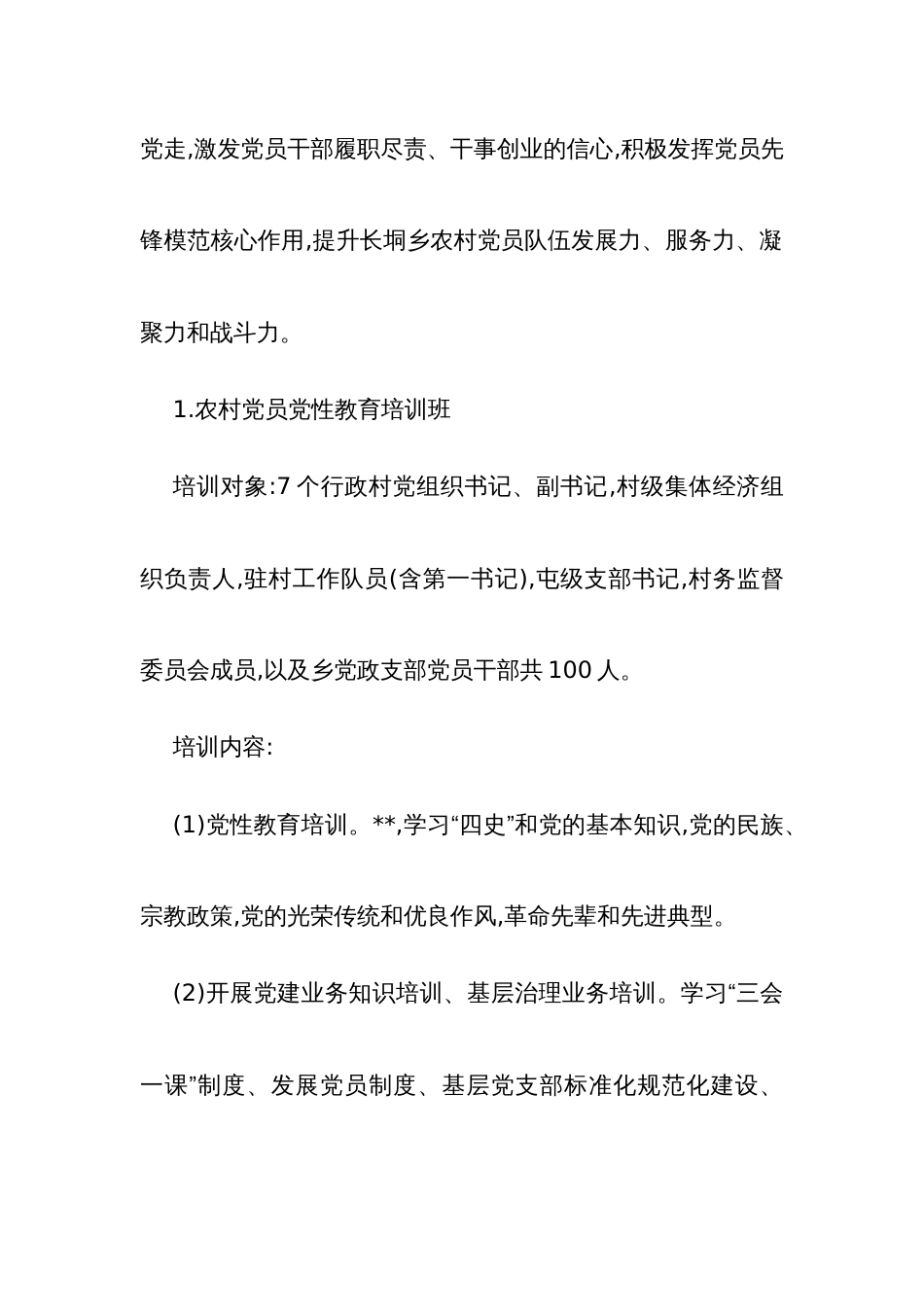 党走,激发党员干部履职尽责、干事创业的信心,积极发挥党员先锋模范核心作用,提升长垌乡农村党员队伍发展力、服务力、凝聚力和战斗力。

1.农村党员党性教育培训班

培训对象:7 个行政村党组织书记、副书记,村级集体经济组织负责人,驻村工作队员(含第一书记),屯级支部书记,村务监督委员会成员,以及乡党政支部党员干部共 100 人。

培训内容:

(1)党性教育培训。**,学习“四史”和党的基本知识,党的民族、宗教政策,党的光荣传统和优良作风,革命先辈和先进典型。

(2)开展党建业务知识培训、基层治理业务培训。学习“三会一课”制度、发展党员制度、基层党支部标准化规范化建设、